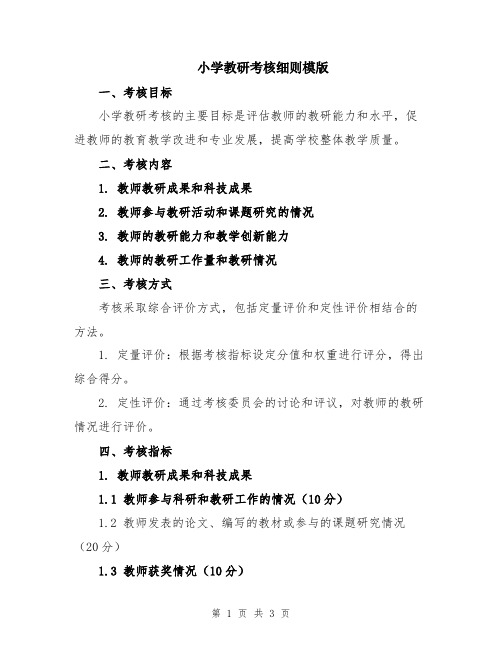 小学教研考核细则模版

一、考核目标

小学教研考核的主要目标是评估教师的教研能力和水平，促进教师的教育教学改进和专业发展，提高学校整体教学质量。

二、考核内容

1. 教师教研成果和科技成果

2. 教师参与教研活动和课题研究的情况

3. 教师的教研能力和教学创新能力

4. 教师的教研工作量和教研情况

三、考核方式

考核采取综合评价方式，包括定量评价和定性评价相结合的方法。

1. 定量评价：根据考核指标设定分值和权重进行评分，得出综合得分。

2. 定性评价：通过考核委员会的讨论和评议，对教师的教研情况进行评价。

四、考核指标

1. 教师教研成果和科技成果

1.1 教师参与科研和教研工作的情况（10分）

1.2 教师发表的论文、编写的教材或参与的课题研究情况（20分）

1.3 教师获奖情况（10分）

第 1 页 共 3 页